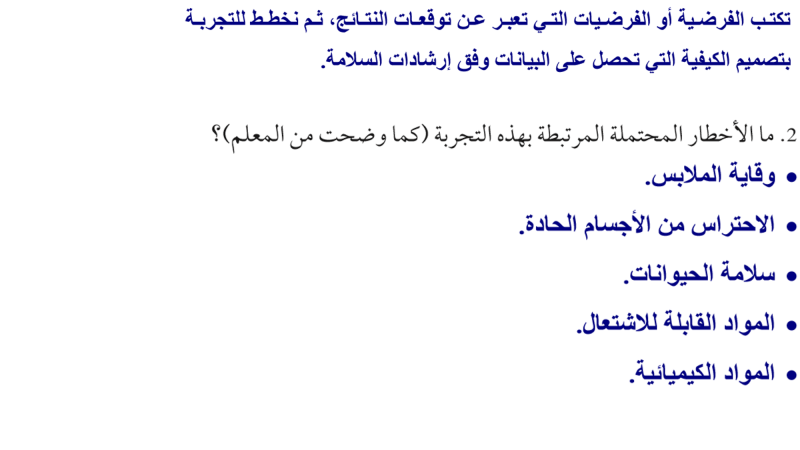 تكتب الفرضية أو الفرضيات التي تعبر عن توقعات النتائج، ثم نخطط للتجربة بتصميم الكيفية التي تحصل على البيانات وفق إرشادات السلامة.

2. ما الأخطار المحتملة المرتبطة بهذه التجربة (كما وضحت من المعلم)؟

• وقاية الملابس.
• الاحتراس من الأجسام الحادة.
• سلامة الحيوانات.
• المواد القابلة للاشتعال.
• المواد الكيميائية.